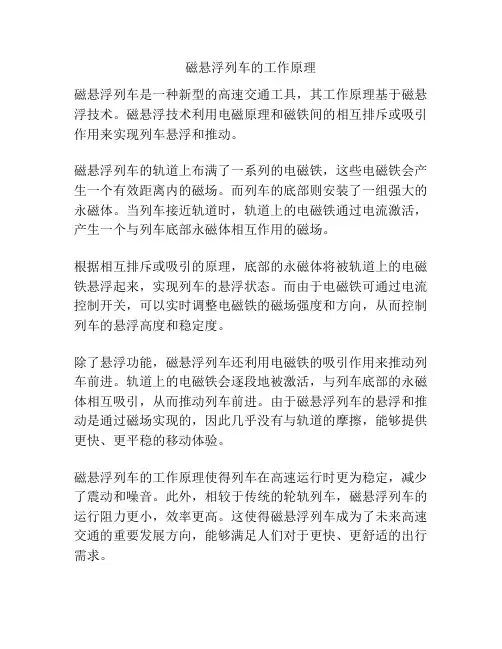 磁悬浮列车的工作原理

磁悬浮列车是一种新型的高速交通工具，其工作原理基于磁悬浮技术。磁悬浮技术利用电磁原理和磁铁间的相互排斥或吸引作用来实现列车悬浮和推动。

磁悬浮列车的轨道上布满了一系列的电磁铁，这些电磁铁会产生一个有效距离内的磁场。而列车的底部则安装了一组强大的永磁体。当列车接近轨道时，轨道上的电磁铁通过电流激活，产生一个与列车底部永磁体相互作用的磁场。

根据相互排斥或吸引的原理，底部的永磁体将被轨道上的电磁铁悬浮起来，实现列车的悬浮状态。而由于电磁铁可通过电流控制开关，可以实时调整电磁铁的磁场强度和方向，从而控制列车的悬浮高度和稳定度。

除了悬浮功能，磁悬浮列车还利用电磁铁的吸引作用来推动列车前进。轨道上的电磁铁会逐段地被激活，与列车底部的永磁体相互吸引，从而推动列车前进。由于磁悬浮列车的悬浮和推动是通过磁场实现的，因此几乎没有与轨道的摩擦，能够提供更快、更平稳的移动体验。

磁悬浮列车的工作原理使得列车在高速运行时更为稳定，减少了震动和噪音。此外，相较于传统的轮轨列车，磁悬浮列车的运行阻力更小，效率更高。这使得磁悬浮列车成为了未来高速交通的重要发展方向，能够满足人们对于更快、更舒适的出行需求。